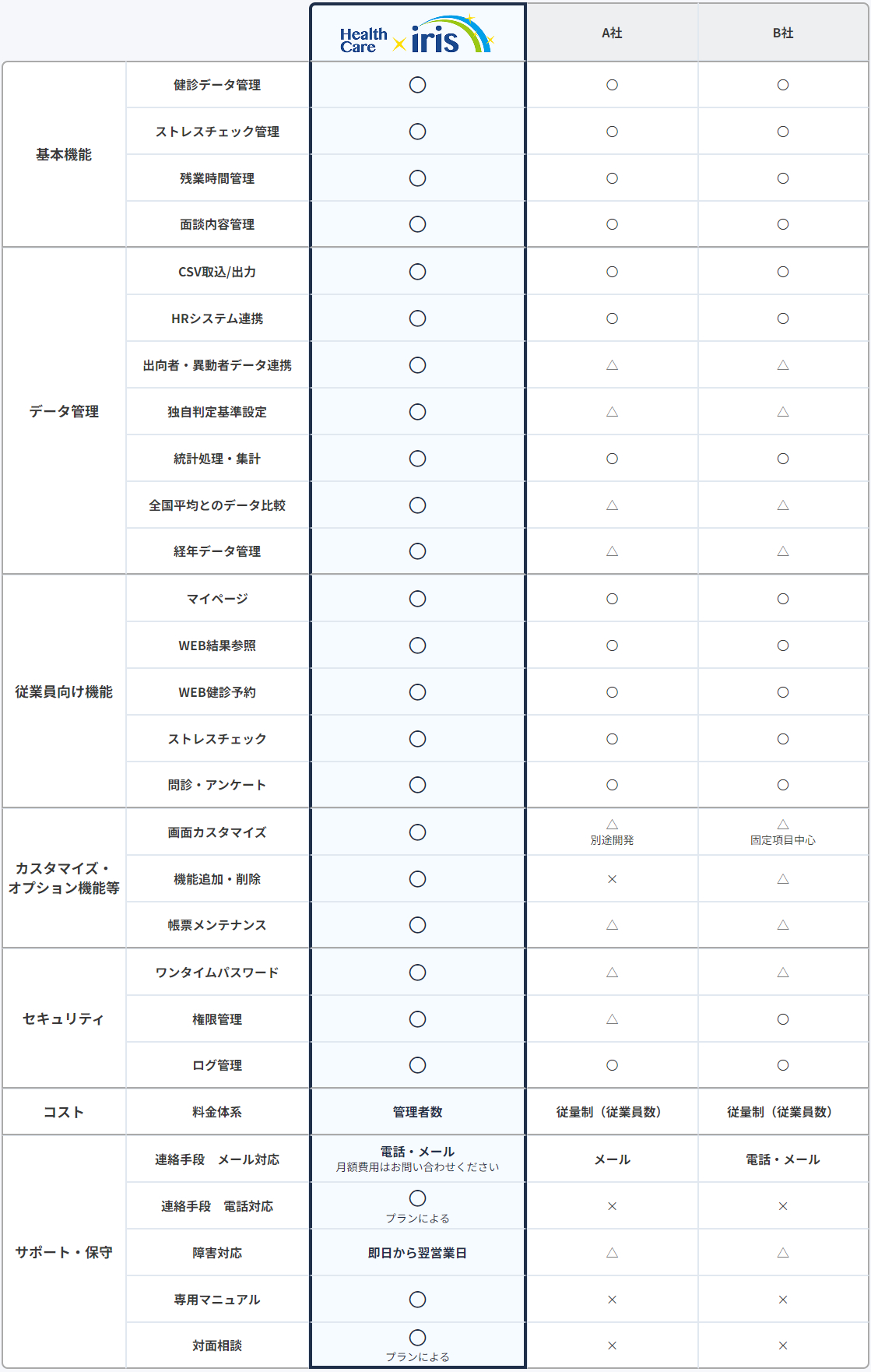 | | | Health Care × iris | A社 | B社 |
|---|---|---|---|---|
| 基本機能 | 健診データ管理 | ○ | ○ | ○ |
| | ストレスチェック管理 | ○ | ○ | ○ |
| | 残業時間管理 | ○ | ○ | ○ |
| | 面談内容管理 | ○ | ○ | ○ |
| データ管理 | CSV取込/出力 | ○ | ○ | ○ |
| | HRシステム連携 | ○ | ○ | ○ |
| | 出向者・異動者データ連携 | ○ | △ | △ |
| | 独自判定基準設定 | ○ | △ | △ |
| | 統計処理・集計 | ○ | ○ | ○ |
| | 全国平均とのデータ比較 | ○ | △ | △ |
| | 経年データ管理 | ○ | △ | △ |
| 従業員向け機能 | マイページ | ○ | ○ | ○ |
| | WEB結果参照 | ○ | ○ | ○ |
| | WEB健診予約 | ○ | ○ | ○ |
| | ストレスチェック | ○ | ○ | ○ |
| | 問診・アンケート | ○ | ○ | ○ |
| カスタマイズ・オプション機能等 | 画面カスタマイズ | ○ | △ 別途開発 | △ 固定項目中心 |
| | 機能追加・削除 | ○ | × | △ |
| | 帳票メンテナンス | ○ | △ | △ |
| セキュリティ | ワンタイムパスワード | ○ | △ | △ |
| | 権限管理 | ○ | △ | ○ |
| | ログ管理 | ○ | ○ | ○ |
| コスト | 料金体系 | 管理者数 | 従量制（従業員数） | 従量制（従業員数） |
| サポート・保守 | 連絡手段　メール対応 | 電話・メール 月額費用はお問い合わせください | メール | 電話・メール |
| | 連絡手段　電話対応 | ○ プランによる | × | × |
| | 障害対応 | 即日から翌営業日 | △ | △ |
| | 専用マニュアル | ○ | × | × |
| | 対面相談 | ○ プランによる | × | × |